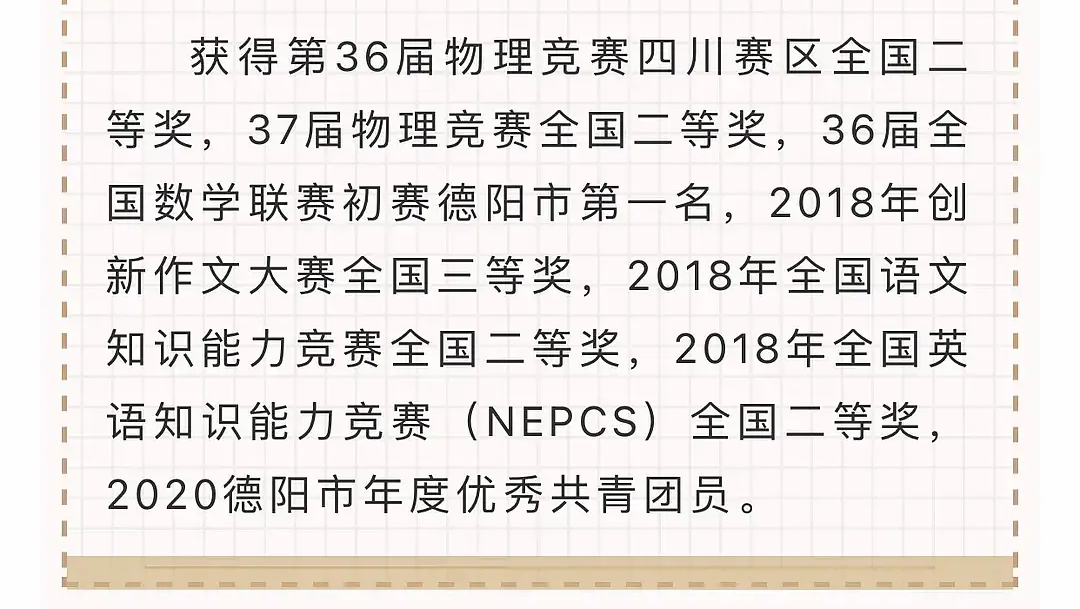 获得第36届物理竞赛四川赛区全国二等奖，37届物理竞赛全国二等奖，36届全国数学联赛初赛德阳市第一名，2018年创新作文大赛全国三等奖，2018年全国语文知识能力竞赛全国二等奖，2018年全国英语知识能力竞赛（NEPCS）全国二等奖，2020德阳市年度优秀共青团员。